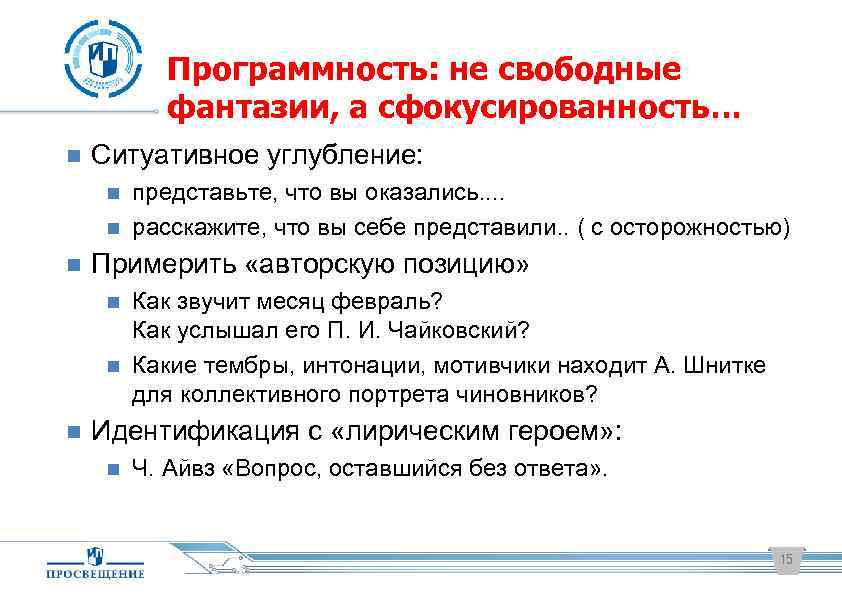 Программность: не свободные фантазии, а сфокусированность…

Ситуативное углубление:

представьте, что вы оказались....

расскажите, что вы себе представили.. ( с осторожностью)

Примерить «авторскую позицию»

Как звучит месяц февраль? Как услышал его П. И. Чайковский?

Какие тембры, интонации, мотивчики находит А. Шнитке для коллективного портрета чиновников?

Идентификация с «лирическим героем»:

Ч. Айвз «Вопрос, оставшийся без ответа».

ПРОСВЕЩЕНИЕ

15